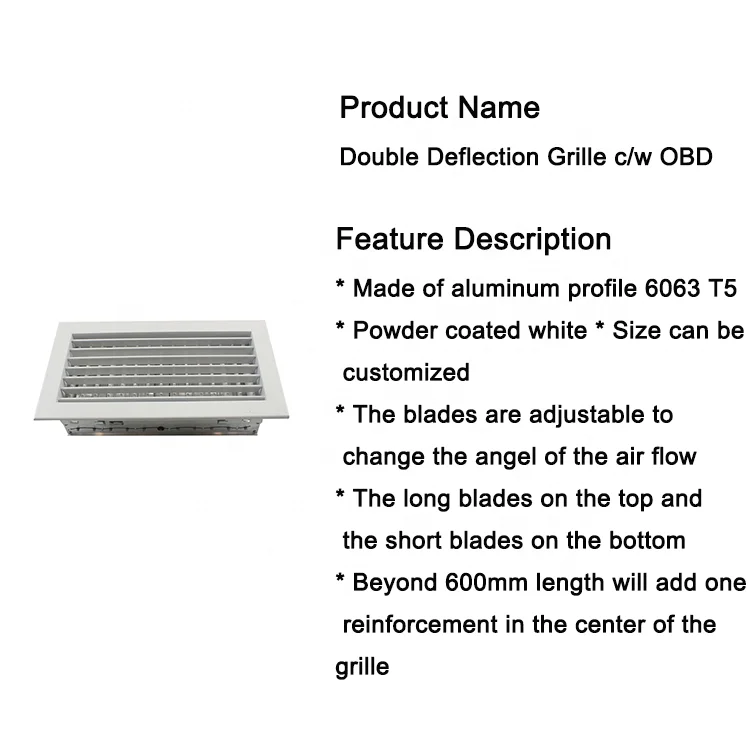 Product Name

Double Deflection Grille c/w OBD

Feature Description

* Made of aluminum profile 6063 T5

* Powder coated white * Size can be customized

* The blades are adjustable to change the angel of the air flow

* The long blades on the top and the short blades on the bottom

* Beyond 600mm length will add one reinforcement in the center of the grille